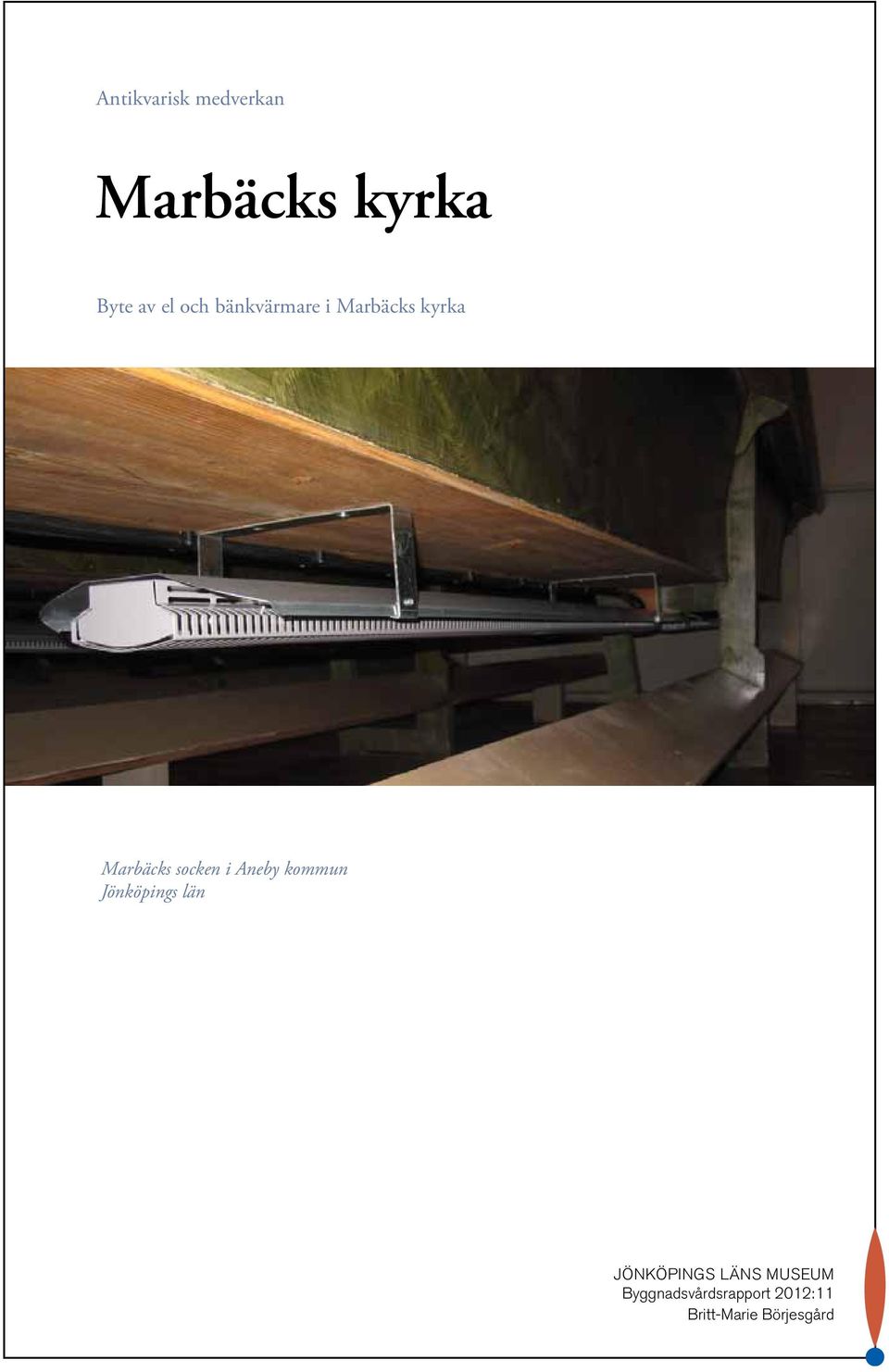 Antikvarisk medverkan

Marbäcks kyrka

Byte av el och bänkvärmare i Marbäcks kyrka

Marbäcks socken i Aneby kommun
Jönköpings län

JÖNKÖPINGS LÄNS MUSEUM
Byggnadsvårdsrapport 2012:11
Britt-Marie Börjesgård